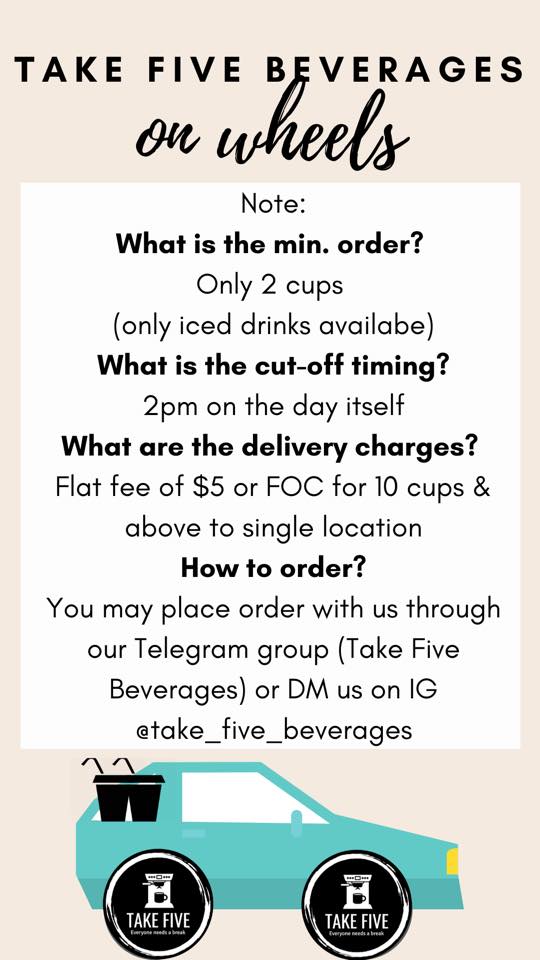 TAKE FIVE BEVERAGES
on wheels

Note:
What is the min. order?
Only 2 cups
(only iced drinks availabe)
What is the cut-off timing?
2pm on the day itself
What are the delivery charges?
Flat fee of $5 or FOC for 10 cups & above to single location
How to order?
You may place order with us through our Telegram group (Take Five Beverages) or DM us on IG @take_five_beverages

TAKE FIVE
Everyone needs a break

TAKE FIVE
Everyone needs a break